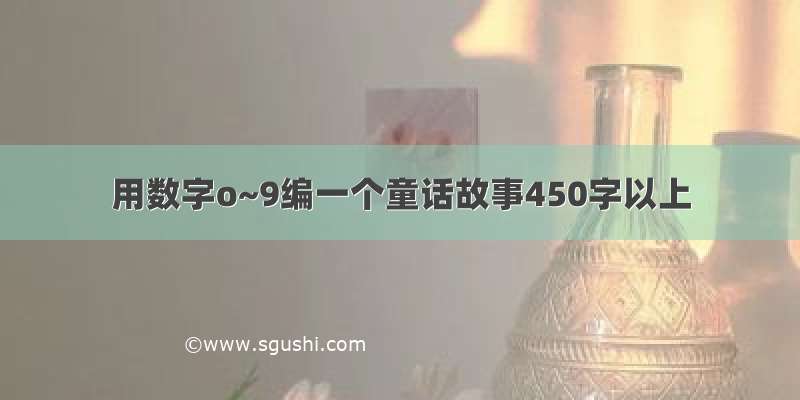 用数字o~9编一个童话故事450字以上

©www.sgushi.com